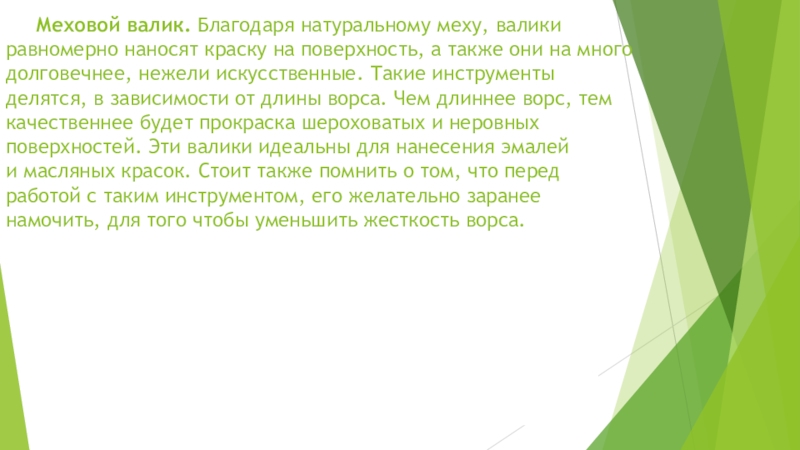 Меховой валик. Благодаря натуральному меху, валики равномерно наносят краску на поверхность, а также они на много долговечнее, нежели искусственные. Такие инструменты делятся, в зависимости от длины ворса. Чем длиннее ворс, тем качественнее будет прокраска шероховатых и неровных поверхностей. Эти валики идеальны для нанесения эмалей и масляных красок. Стоит также помнить о том, что перед работой с таким инструментом, его желательно заранее намочить, для того чтобы уменьшить жесткость ворса.